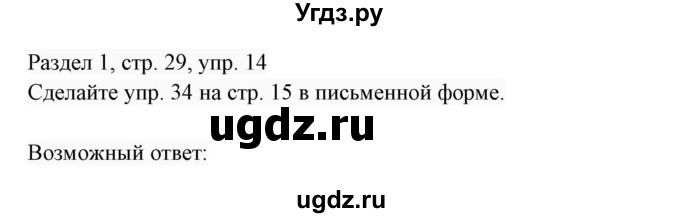 Угдз.ру

Раздел 1, стр. 29, упр. 14
Сделайте упр. 34 на стр. 15 в письменной форме.

ugdz.ru

Возможный ответ:

ugdz.ru